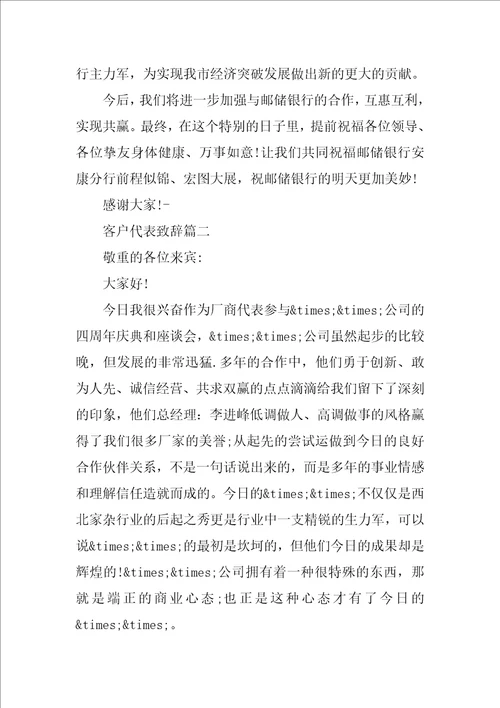 行主力军，为实现我市经济突破发展做出新的更大的贡献。

今后，我们将进一步加强与邮储银行的合作，互惠互利，实现共赢。最终，在这个特别的日子里，提前祝福各位领导、各位挚友身体健康、万事如意!让我们共同祝福邮储银行安康分行前程似锦、宏图大展，祝邮储银行的明天更加美妙!

感谢大家!-

客户代表致辞篇二

敬重的各位来宾:

大家好!

今日我很兴奋作为厂商代表参与&times;&times;公司的四周年庆典和座谈会，&times;&times;公司虽然起步的比较晚，但发展的非常迅猛.多年的合作中，他们勇于创新、敢为人先、诚信经营、共求双赢的点点滴滴给我们留下了深刻的印象，他们总经理：李进峰低调做人、高调做事的风格赢得了我们很多厂家的美誉;从起先的尝试运做到今日的良好合作伙伴关系，不是一句话说出来的，而是多年的事业情感和理解信任造就而成的。今日的&times;&times;不仅仅是西北家杂行业的后起之秀更是行业中一支精锐的生力军，可以说&times;&times;的最初是坎坷的，但他们今日的成果却是辉煌的!&times;&times;公司拥有着一种很特殊的东西，那就是端正的商业心态;也正是这种心态才有了今日的&times;&times;。